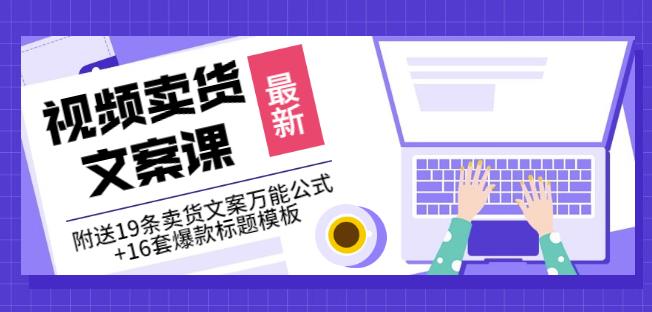 视频卖货文案课

最新

附送19条卖货文案万能公式+16套爆款标题模板